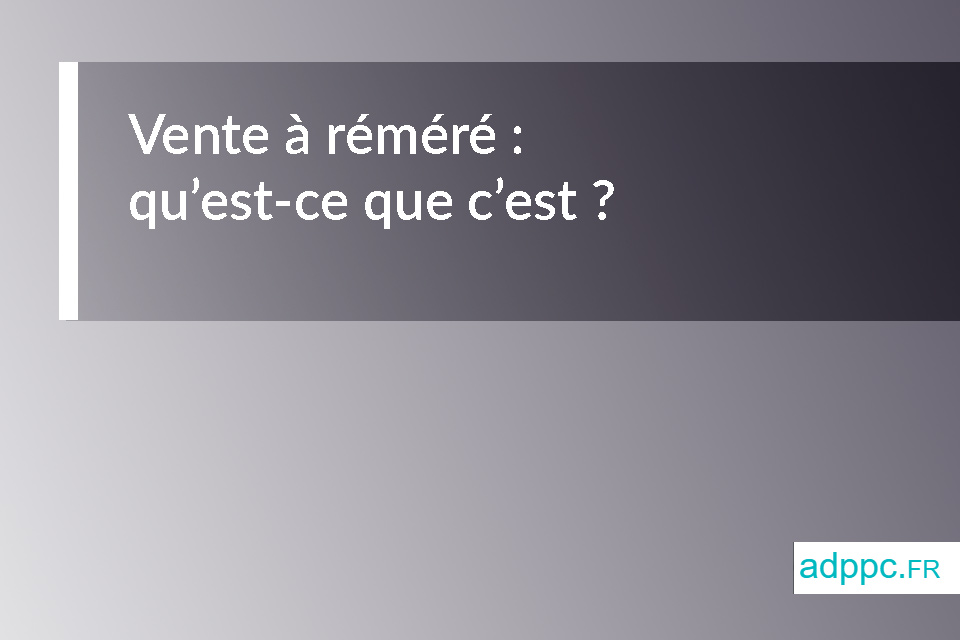 Vente à réméré :
qu’est-ce que c’est ?

adppc.FR